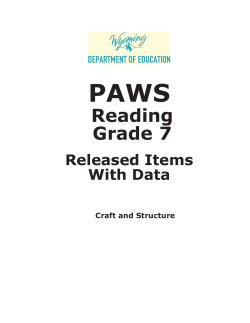 Wyoming
DEPARTMENT OF EDUCATION

PAWS
Reading
Grade 7

Released Items
With Data

Craft and Structure